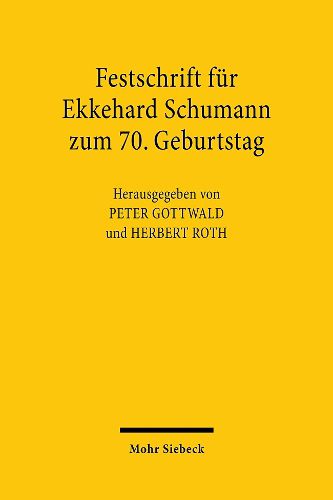 Festschrift für Ekkehard Schumann zum 70. Geburtstag

Herausgegeben von
PETER GOTTWALD
und HERBERT ROTH

Mohr Siebeck